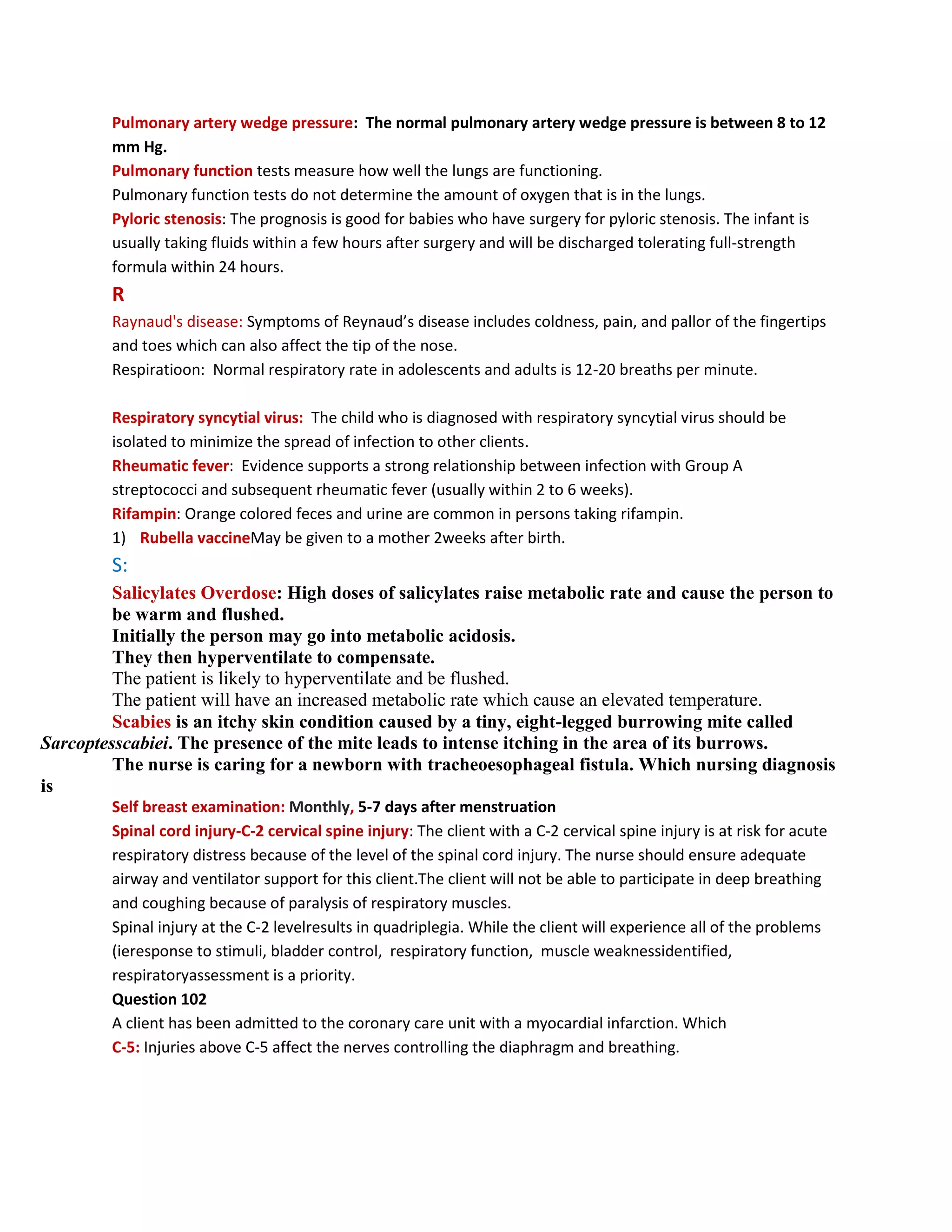 Pulmonary artery wedge pressure: The normal pulmonary artery wedge pressure is between 8 to 12 mm Hg.
Pulmonary function tests measure how well the lungs are functioning.
Pulmonary function tests do not determine the amount of oxygen that is in the lungs.
Pyloric stenosis: The prognosis is good for babies who have surgery for pyloric stenosis. The infant is usually taking fluids within a few hours after surgery and will be discharged tolerating full-strength formula within 24 hours.

R

Raynaud's disease: Symptoms of Reynaud's disease includes coldness, pain, and pallor of the fingertips and toes which can also affect the tip of the nose.
Respiratioon: Normal respiratory rate in adolescents and adults is 12-20 breaths per minute.

Respiratory syncytial virus: The child who is diagnosed with respiratory syncytial virus should be isolated to minimize the spread of infection to other clients.
Rheumatic fever: Evidence supports a strong relationship between infection with Group A streptococci and subsequent rheumatic fever (usually within 2 to 6 weeks).
Rifampin: Orange colored feces and urine are common in persons taking rifampin.
1) Rubella vaccineMay be given to a mother 2weeks after birth.

S:

Salicylates Overdose: High doses of salicylates raise metabolic rate and cause the person to be warm and flushed.
Initially the person may go into metabolic acidosis.
They then hyperventilate to compensate.
The patient is likely to hyperventilate and be flushed.
The patient will have an increased metabolic rate which cause an elevated temperature.
Scabies is an itchy skin condition caused by a tiny, eight-legged burrowing mite called Sarcoptesscabiei. The presence of the mite leads to intense itching in the area of its burrows.
The nurse is caring for a newborn with tracheoesophageal fistula. Which nursing diagnosis is
Self breast examination: Monthly, 5-7 days after menstruation
Spinal cord injury-C-2 cervical spine injury: The client with a C-2 cervical spine injury is at risk for acute respiratory distress because of the level of the spinal cord injury. The nurse should ensure adequate airway and ventilator support for this client.The client will not be able to participate in deep breathing and coughing because of paralysis of respiratory muscles.
Spinal injury at the C-2 levelresults in quadriplegia. While the client will experience all of the problems (ieresponse to stimuli, bladder control, respiratory function, muscle weaknessidentified, respiratoryassessment is a priority.
Question 102
A client has been admitted to the coronary care unit with a myocardial infarction. Which
C-5: Injuries above C-5 affect the nerves controlling the diaphragm and breathing.